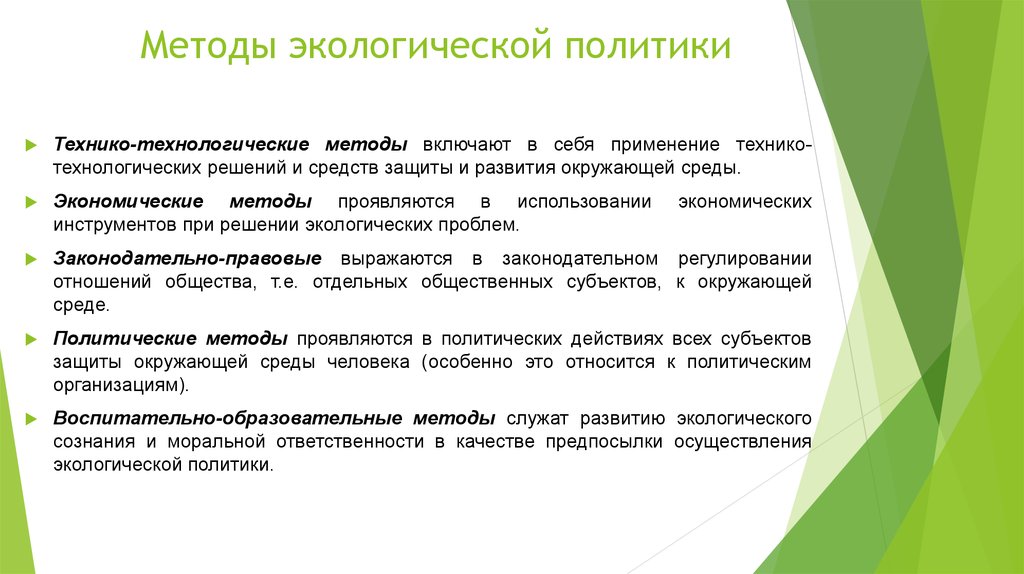 Методы экологической политики

Технико-технологические методы включают в себя применение технико-технологических решений и средств защиты и развития окружающей среды.

Экономические методы проявляются в использовании экономических инструментов при решении экологических проблем.

Законодательно-правовые выражаются в законодательном регулировании отношений общества, т.е. отдельных общественных субъектов, к окружающей среде.

Политические методы проявляются в политических действиях всех субъектов защиты окружающей среды человека (особенно это относится к политическим организациям).

Воспитательно-образовательные методы служат развитию экологического сознания и моральной ответственности в качестве предпосылки осуществления экологической политики.